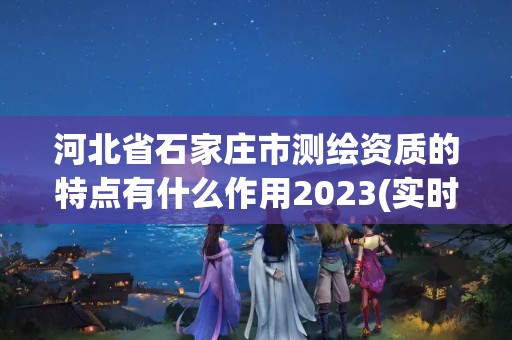 河北省石家庄市测绘资质的特点有什么作用2023(实时